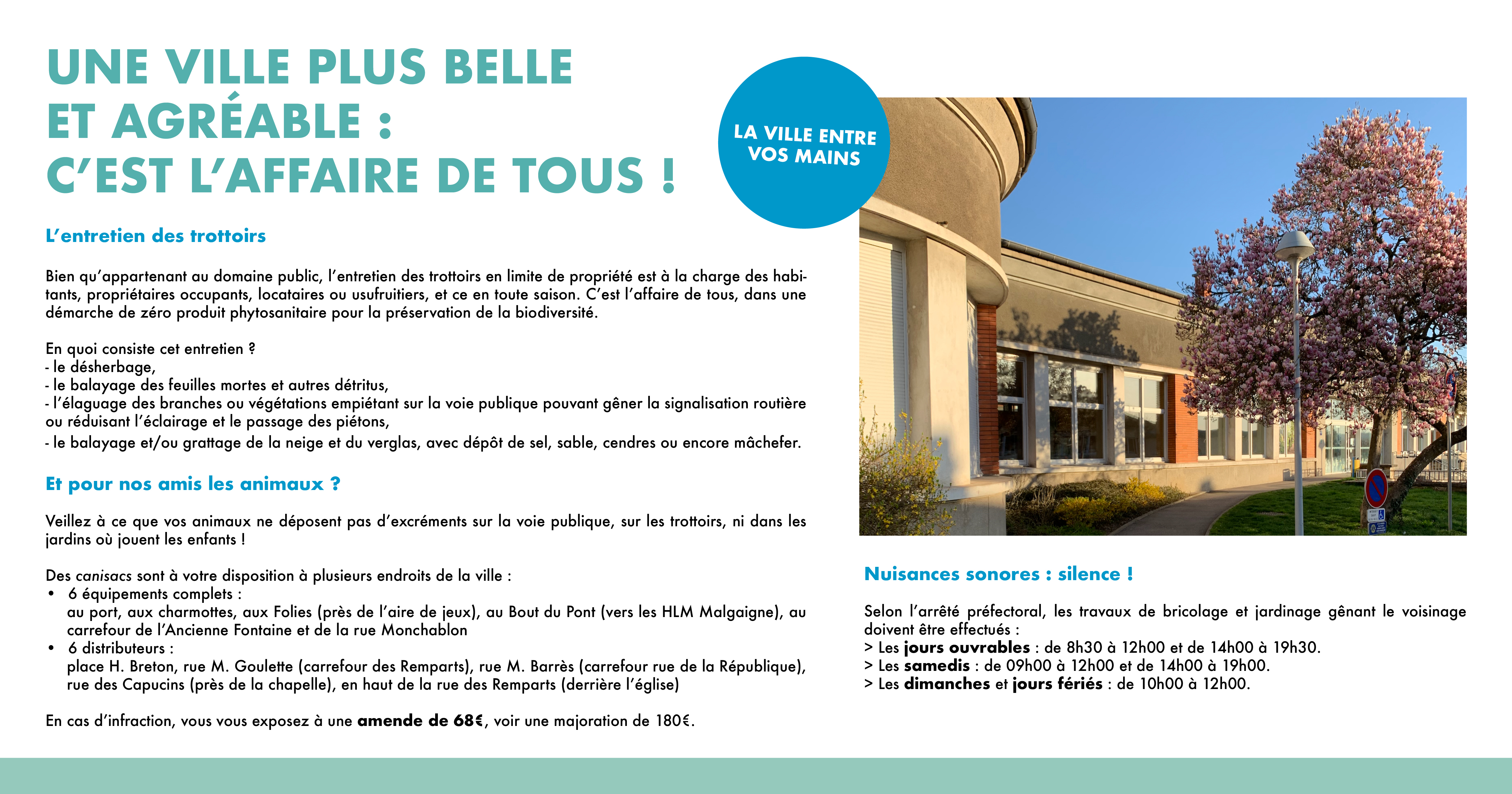 UNE VILLE PLUS BELLE
ET AGRÉABLE :
C'EST L'AFFAIRE DE TOUS !

LA VILLE ENTRE VOS MAINS

L'entretien des trottoirs

Bien qu'appartenant au domaine public, l'entretien des trottoirs en limite de propriété est à la charge des habitants, propriétaires occupants, locataires ou usufruitiers, et ce en toute saison. C'est l'affaire de tous, dans une démarche de zéro produit phytosanitaire pour la préservation de la biodiversité.

En quoi consiste cet entretien ?
- le désherbage,
- le balayage des feuilles mortes et autres détritus,
- l'élaguage des branches ou végétations empiétant sur la voie publique pouvant gêner la signalisation routière ou réduisant l'éclairage et le passage des piétons,
- le balayage et/ou grattage de la neige et du verglas, avec dépôt de sel, sable, cendres ou encore mâchefer.

Et pour nos amis les animaux ?

Veillez à ce que vos animaux ne déposent pas d'excréments sur la voie publique, sur les trottoirs, ni dans les jardins où jouent les enfants !

Des canisacs sont à votre disposition à plusieurs endroits de la ville :
• 6 équipements complets :
au port, aux charmottes, aux Folies (près de l'aire de jeux), au Bout du Pont (vers les HLM Malgaigne), au carrefour de l'Ancienne Fontaine et de la rue Monchablon
• 6 distributeurs :
place H. Breton, rue M. Goulette (carrefour des Remparts), rue M. Barrès (carrefour rue de la République), rue des Capucins (près de la chapelle), en haut de la rue des Remparts (derrière l'église)

En cas d'infraction, vous vous exposez à une amende de 68€, voir une majoration de 180€.

Nuisances sonores : silence !

Selon l'arrêté préfectoral, les travaux de bricolage et jardinage gênant le voisinage doivent être effectués :
> Les jours ouvrables : de 8h30 à 12h00 et de 14h00 à 19h30.
> Les samedis : de 09h00 à 12h00 et de 14h00 à 19h00.
> Les dimanches et jours fériés : de 10h00 à 12h00.